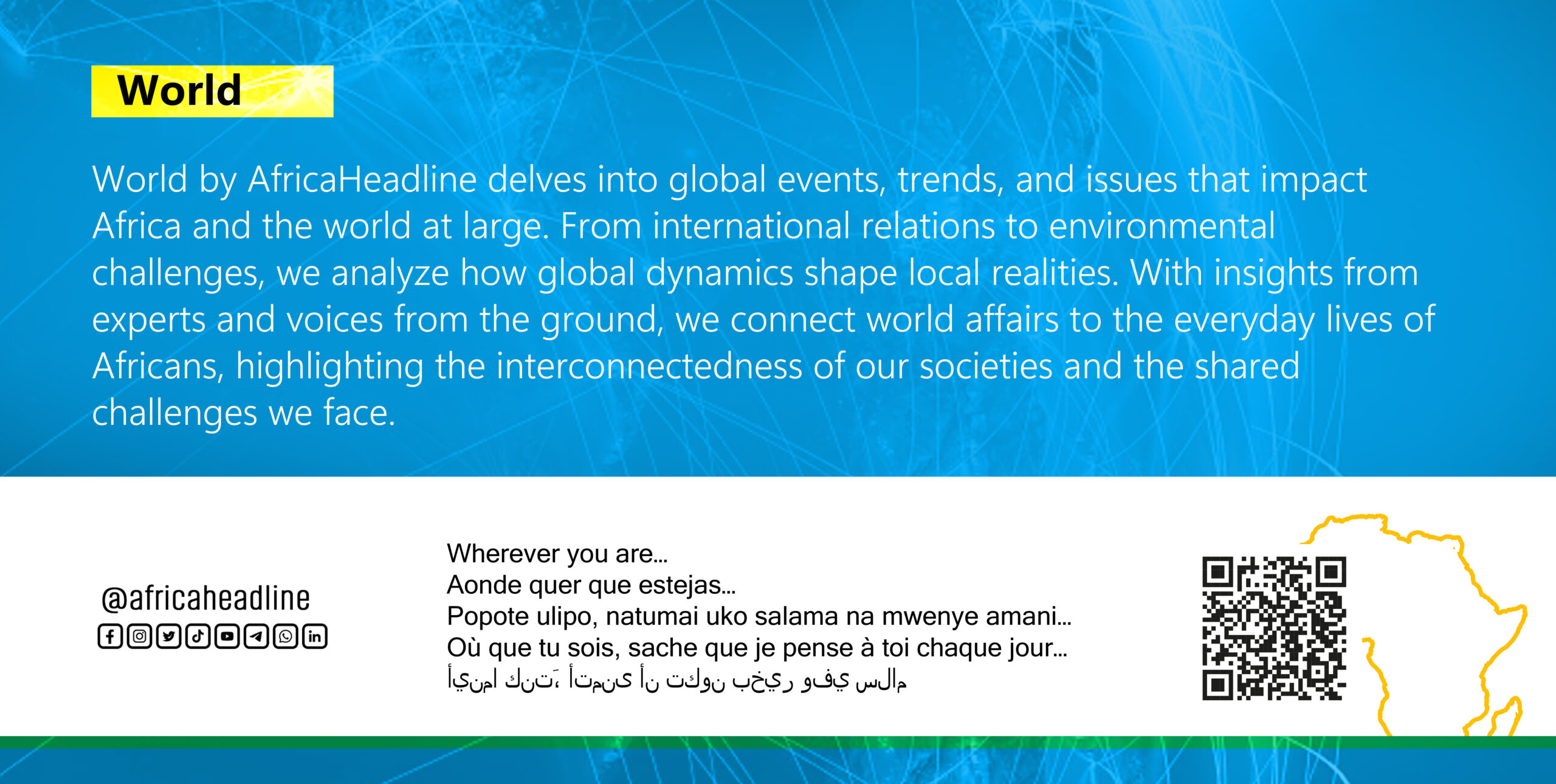 World

World by AfricaHeadline delves into global events, trends, and issues that impact Africa and the world at large. From international relations to environmental challenges, we analyze how global dynamics shape local realities. With insights from experts and voices from the ground, we connect world affairs to the everyday lives of Africans, highlighting the interconnectedness of our societies and the shared challenges we face.

@africaheadline

Wherever you are...
Aonde quer que estejas...
Popote ulipo, natumai uko salama na mwenye amani...
Où que tu sois, sache que je pense à toi chaque jour...
أينما كنتَ، أتمنى أن تكون بخير وفي سلام